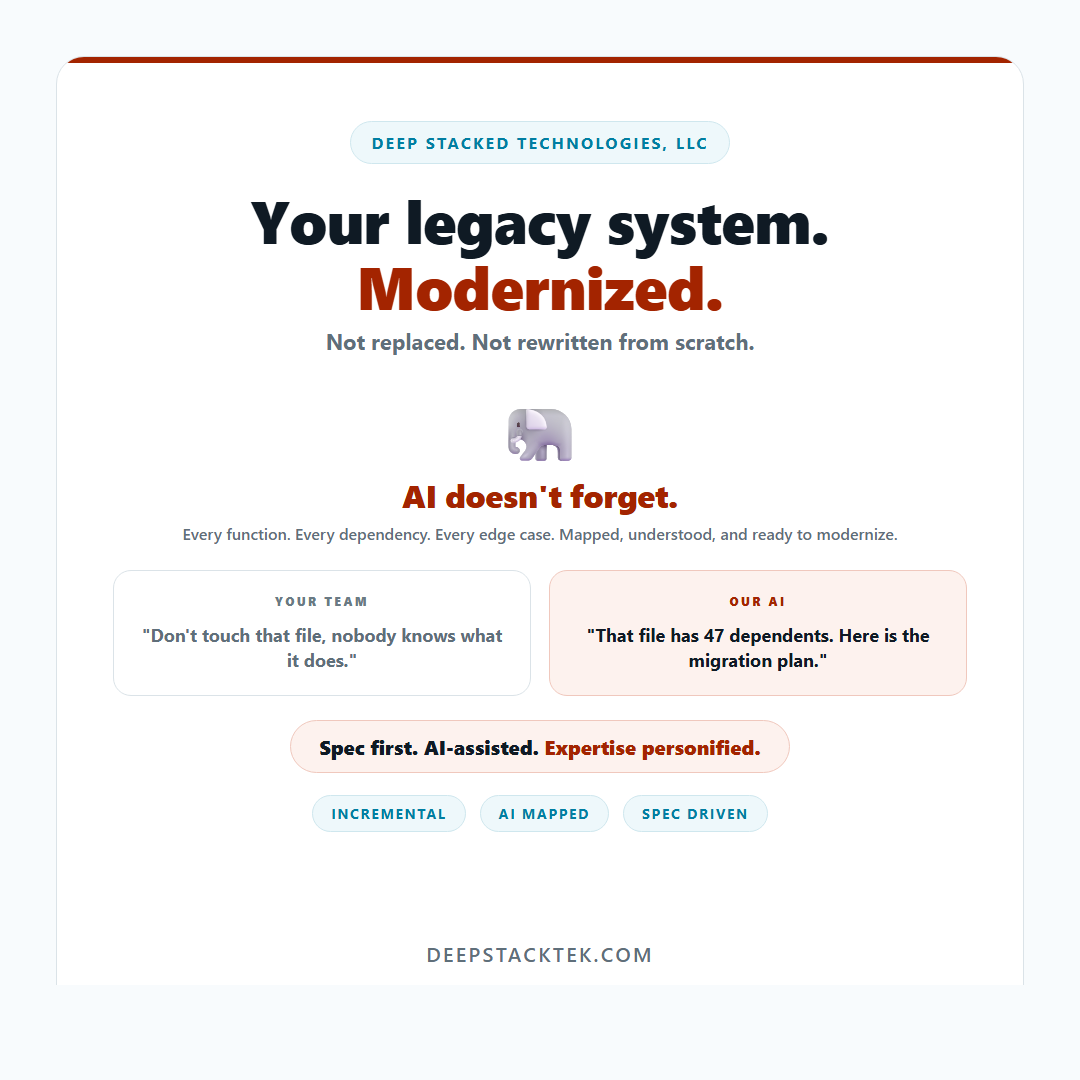 DEEP STACKED TECHNOLOGIES, LLC

Your legacy system.
Modernized.

Not replaced. Not rewritten from scratch.

AI doesn't forget.

Every function. Every dependency. Every edge case. Mapped, understood, and ready to modernize.

YOUR TEAM

"Don't touch that file, nobody knows what it does."

OUR AI

"That file has 47 dependents. Here is the migration plan."

Spec first. AI-assisted. Expertise personified.

INCREMENTAL

AI MAPPED

SPEC DRIVEN

DEEPSTACKTEK.COM